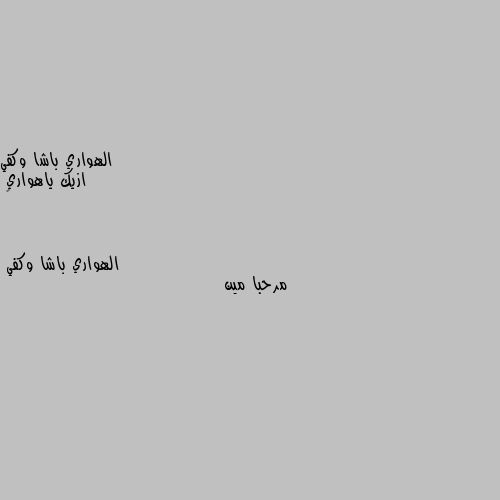 الهواري باشا وكفي
ازيك ياهواري

الهواري باشا وكفي

مرحبا مين